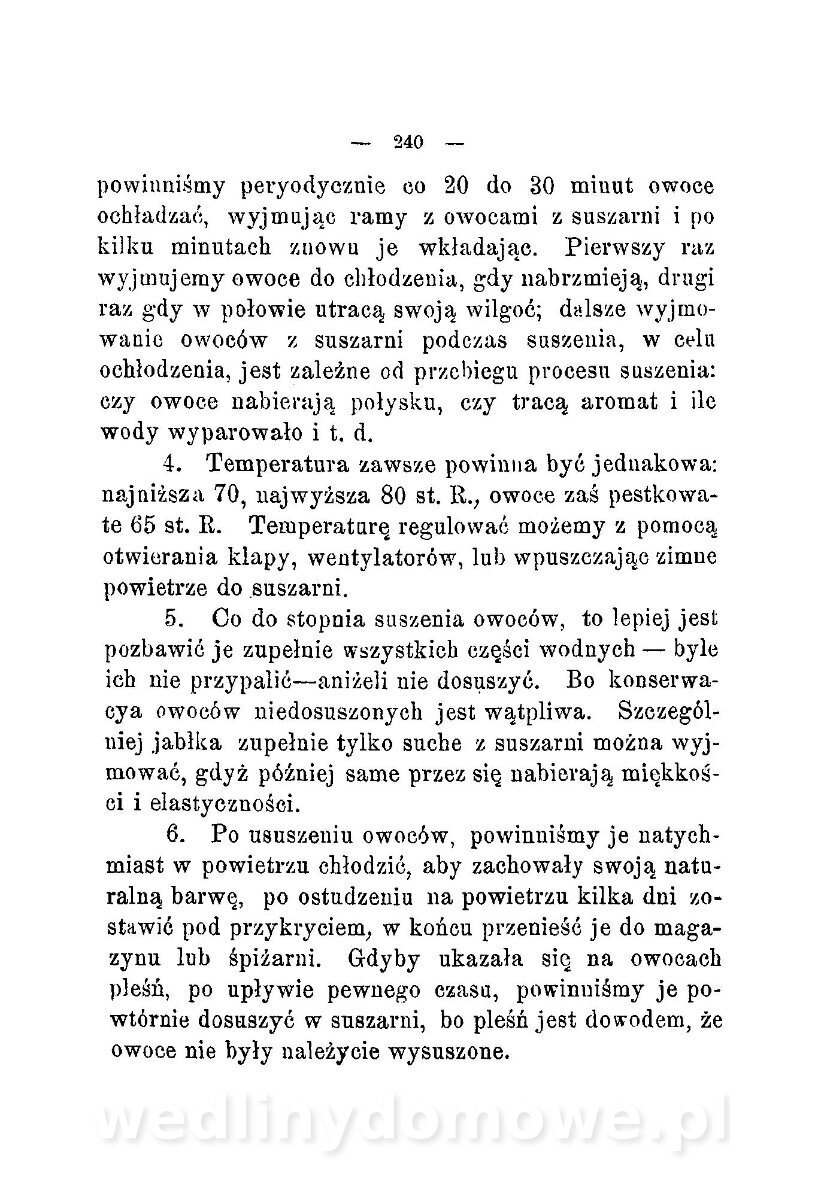 — 240 —

powinniśmy peryodycznie co 20 do 30 minut owoce ochładzać, wyjmując ramy z owocami z suszarni i po kilku minutach znowu je wkładając. Pierwszy raz wyjmujemy owoce do chłodzenia, gdy nabrzmieją, drugi raz gdy w połowie utracą swoją wilgoć; dalsze wyjmowanie owoców z suszarni podczas suszenia, w celu ochłodzenia, jest zależne od przebiegu procesu suszenia: czy owoce nabierają połysku, czy tracą aromat i ile wody wyparowało i t. d.

4. Temperatura zawsze powinna być jednakowa: najniższa 70, najwyższa 80 st. R., owoce zaś pestkowate 65 st. R. Temperaturę regulować możemy z pomocą otwierania klapy, wentylatorów, lub wpuszczając zimne powietrze do suszarni.

5. Co do stopnia suszenia owoców, to lepiej jest pozbawić je zupełnie wszystkich części wodnych — byle ich nie przypalić—aniżeli nie dosuszyć. Bo konserwacya owoców niedosuszonych jest wątpliwa. Szczególniej jabłka zupełnie tylko suche z suszarni można wyjmować, gdyż później same przez się nabierają miękkości i elastyczności.

6. Po ususzeniu owoców, powinniśmy je natychmiast w powietrzu chłodzić, aby zachowały swoją naturalną barwę, po ostudzeniu na powietrzu kilka dni zostawić pod przykryciem, w końcu przenieść je do magazynu lub śpiżarni. Gdyby ukazała się na owocach pleśń, po upływie pewnego czasu, powinniśmy je powtórnie dosuszyć w suszarni, bo pleśń jest dowodem, że owoce nie były należycie wysuszone.

wedlinydomowe.pl